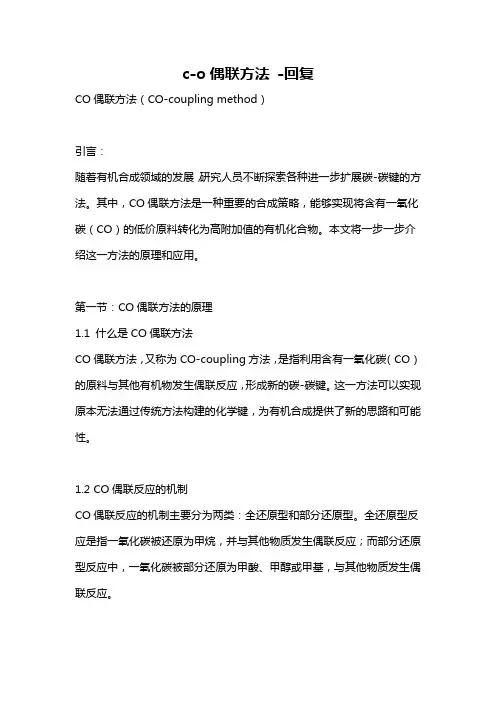 c-o 偶联方法 -回复

CO 偶联方法（CO-coupling method）

引言：

随着有机合成领域的发展，研究人员不断探索各种进一步扩展碳-碳键的方法。其中，CO 偶联方法是一种重要的合成策略，能够实现将含有一氧化碳（CO）的低价原料转化为高附加值的有机化合物。本文将一步一步介绍这一方法的原理和应用。

第一节：CO 偶联方法的原理

1.1 什么是 CO 偶联方法

CO 偶联方法，又称为 CO-coupling 方法，是指利用含有一氧化碳（CO）的原料与其他有机物发生偶联反应，形成新的碳-碳键。这一方法可以实现原本无法通过传统方法构建的化学键，为有机合成提供了新的思路和可能性。

1.2 CO 偶联反应的机制

CO 偶联反应的机制主要分为两类：全还原型和部分还原型。全还原型反应是指一氧化碳被还原为甲烷，并与其他物质发生偶联反应；而部分还原型反应中，一氧化碳被部分还原为甲酸、甲醇或甲基，与其他物质发生偶联反应。